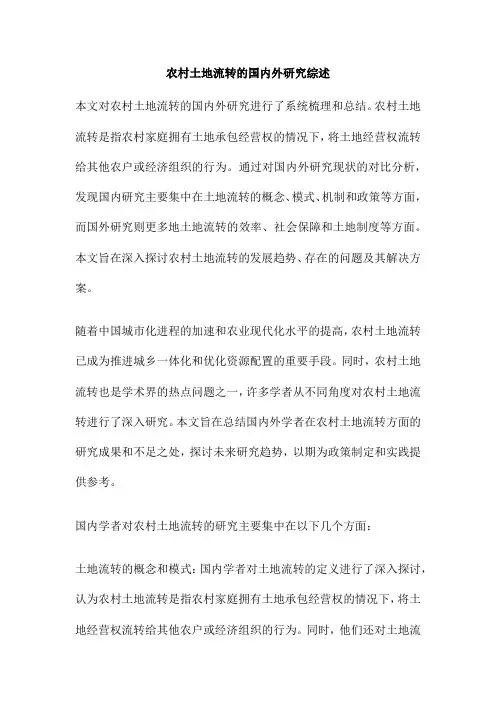 农村土地流转的国内外研究综述

本文对农村土地流转的国内外研究进行了系统梳理和总结。农村土地流转是指农村家庭拥有土地承包经营权的情况下，将土地经营权流转给其他农户或经济组织的行为。通过对国内外研究现状的对比分析，发现国内研究主要集中在土地流转的概念、模式、机制和政策等方面，而国外研究则更多地土地流转的效率、社会保障和土地制度等方面。本文旨在深入探讨农村土地流转的发展趋势、存在的问题及其解决方案。

随着中国城市化进程的加速和农业现代化水平的提高，农村土地流转已成为推进城乡一体化和优化资源配置的重要手段。同时，农村土地流转也是学术界的热点问题之一，许多学者从不同角度对农村土地流转进行了深入研究。本文旨在总结国内外学者在农村土地流转方面的研究成果和不足之处，探讨未来研究趋势，以期为政策制定和实践提供参考。

国内学者对农村土地流转的研究主要集中在以下几个方面：

土地流转的概念和模式：国内学者对土地流转的定义进行了深入探讨，认为农村土地流转是指农村家庭拥有土地承包经营权的情况下，将土地经营权流转给其他农户或经济组织的行为。同时，他们还对土地流